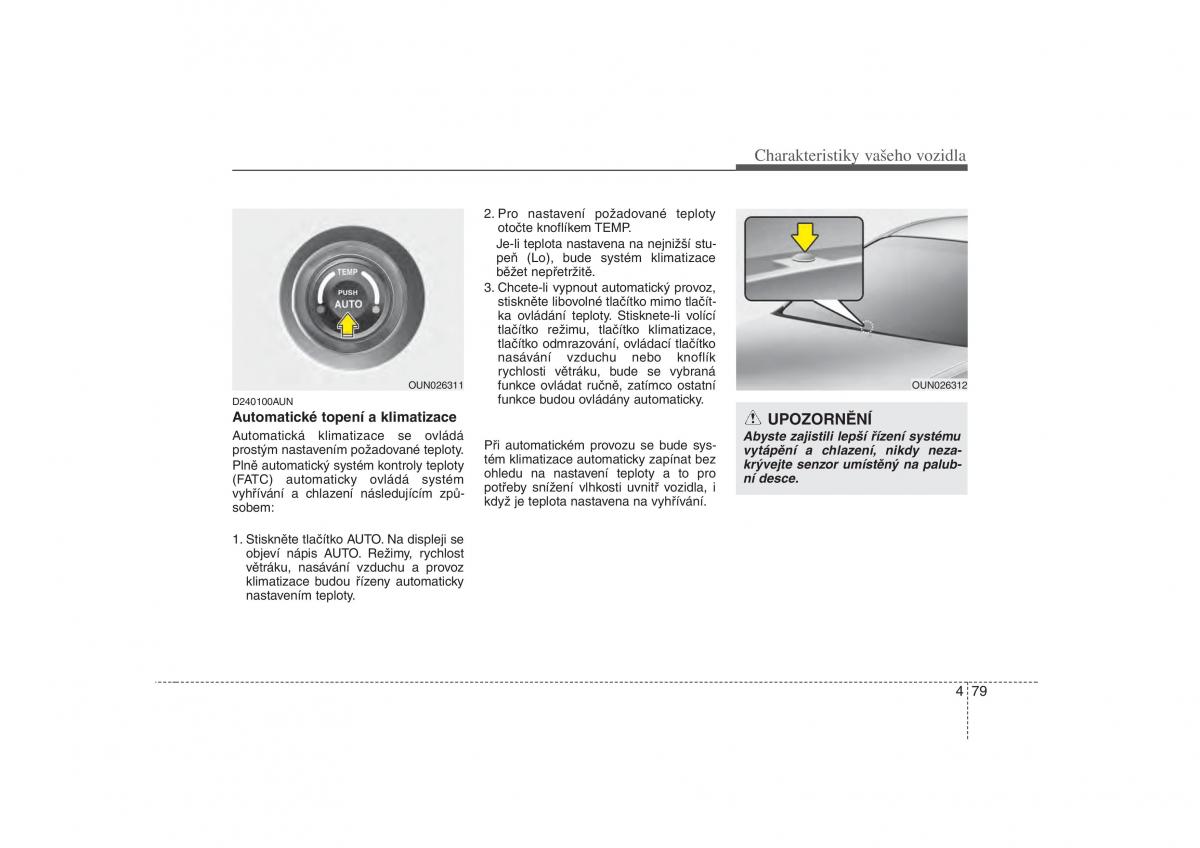 Charakteristiky vašeho vozidla

TEMP
PUSH
AUTO

OUN026311

D240100AUN
Automatické topení a klimatizace
Automatická klimatizace se ovládá prostým nastavením požadované teploty. Plně automatický systém kontroly teploty (FATC) automaticky ovládá systém vyhřívání a chlazení následujícím způsobem:

1. Stiskněte tlačítko AUTO. Na displeji se objeví nápis AUTO. Režimy, rychlost větráku, nasávání vzduchu a provoz klimatizace budou řízeny automaticky nastavením teploty.

2. Pro nastavení požadované teploty otočte knoflíkem TEMP.
Je-li teplota nastavena na nejnižší stupeň (Lo), bude systém klimatizace běžet nepřetržitě.
3. Chcete-li vypnout automatický provoz, stiskněte libovolné tlačítko mimo tlačítka ovládání teploty. Stisknete-li volící tlačítko režimu, tlačítko klimatizace, tlačítko odmrazování, ovládací tlačítko nasávání vzduchu nebo knoflík rychlosti větráku, bude se vybraná funkce ovládat ručně, zatímco ostatní funkce budou ovládány automaticky.

Při automatickém provozu se bude systém klimatizace automaticky zapínat bez ohledu na nastavení teploty a to pro potřeby snížení vlhkosti uvnitř vozidla, i když je teplota nastavena na vyhřívání.

OUN026312

UPOZORNĚNÍ
Abyste zajistili lepší řízení systému vytápění a chlazení, nikdy nezakrývejte senzor umístěný na palubní desce.

4 79